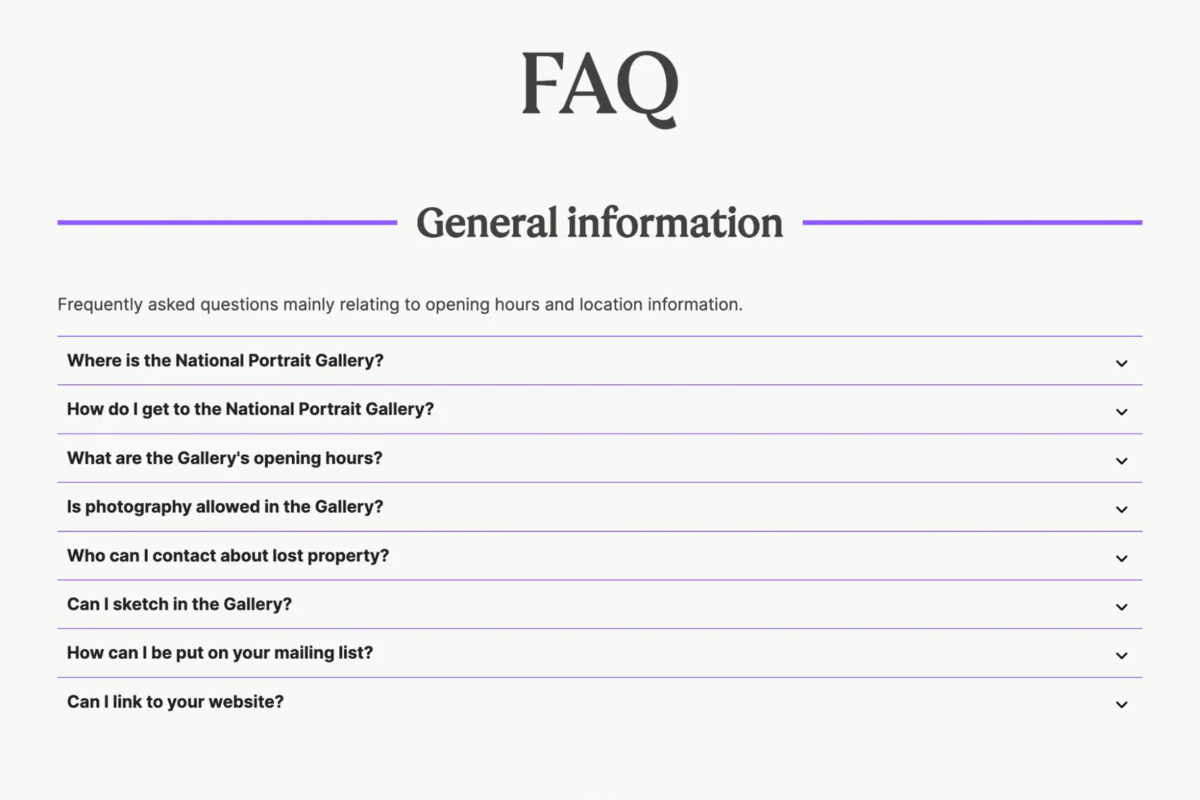 FAQ

General information

Frequently asked questions mainly relating to opening hours and location information.

Where is the National Portrait Gallery?

How do I get to the National Portrait Gallery?

What are the Gallery's opening hours?

Is photography allowed in the Gallery?

Who can I contact about lost property?

Can I sketch in the Gallery?

How can I be put on your mailing list?

Can I link to your website?